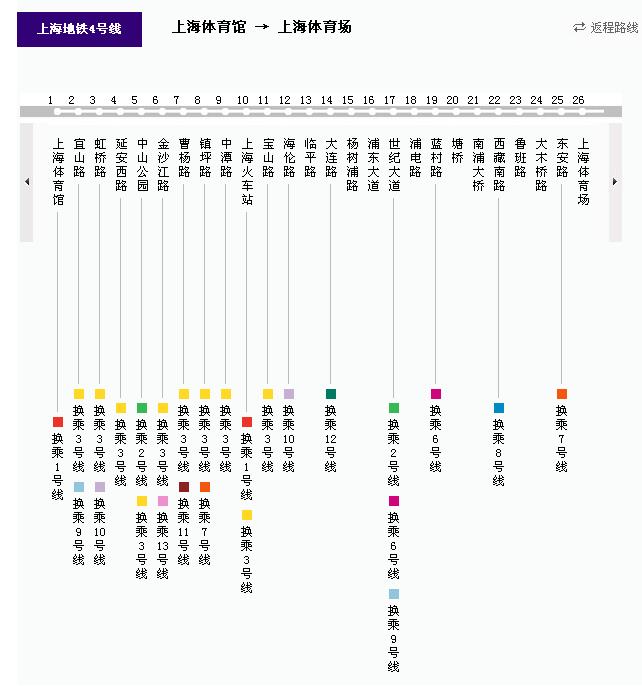 上海地铁4号线

上海体育馆 → 上海体育场

返程路线

1 2 3 4 5 6 7 8 9 10 11 12 13 14 15 16 17 18 19 20 21 22 23 24 25 26

上海体育馆
宜山路
虹桥路
延安西路
中山公园
金沙江路
曹杨路
镇坪路
中潭路
上海火车站
宝山路
海伦路
临平路
大连路
杨树浦路
浦东大道
世纪大道
浦电路
蓝村路
塘桥
南浦大桥
西藏南路
鲁班路
大木桥路
东安路
上海体育场

换乘1号线

换乘3号线
换乘9号线

换乘3号线
换乘10号线

换乘3号线

换乘2号线
换乘3号线

换乘3号线
换乘13号线

换乘3号线
换乘11号线

换乘3号线
换乘7号线

换乘3号线

换乘1号线
换乘3号线

换乘3号线

换乘10号线

换乘12号线

换乘2号线
换乘6号线
换乘9号线

换乘6号线

换乘8号线

换乘7号线